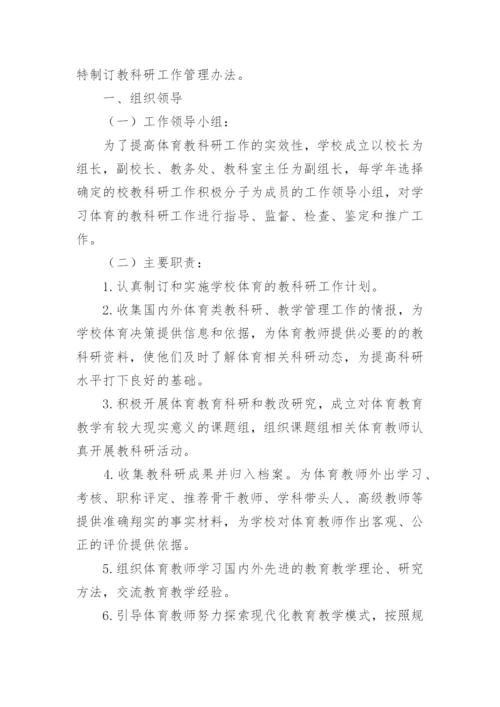 特制订教科研工作管理办法。

一、组织领导

（一）工作领导小组：

为了提高体育教科研工作的实效性，学校成立以校长为组长，副校长、教务处、教科室主任为副组长，每学年选择确定的校教科研工作积极分子为成员的工作领导小组，对学习体育的教科研工作进行指导、监督、检查、鉴定和推广工作。

（二）主要职责：

1. 认真制订和实施学校体育的教科研工作计划。

2. 收集国内外体育类教科研、教学管理工作的情报，为学校体育决策提供信息和依据，为体育教师提供必要的的教科研资料，使他们及时了解体育相关科研动态，为提高科研水平打下良好的基础。

3. 积极开展体育教育科研和教改研究，成立对体育教育教学有较大现实意义的课题组，组织课题组相关体育教师认真开展教科研活动。

4. 收集教科研成果并归入档案。为体育教师外出学习、考核、职称评定、推荐骨干教师、学科带头人、高级教师等提供准确翔实的事实材料，为学校对体育教师作出客观、公正的评价提供依据。

5. 组织体育教师学习国内外先进的教育教学理论、研究方法，交流教育教学经验。

6. 引导体育教师努力探索现代化教育教学模式，按照规